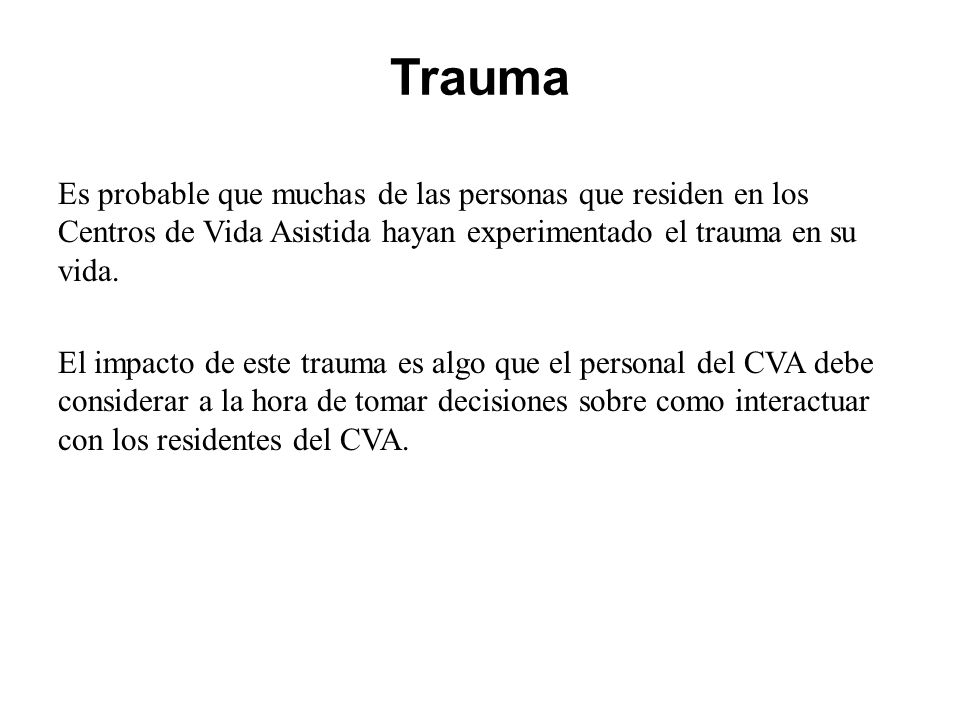 Trauma

Es probable que muchas de las personas que residen en los Centros de Vida Asistida hayan experimentado el trauma en su vida.

El impacto de este trauma es algo que el personal del CVA debe considerar a la hora de tomar decisiones sobre como interactuar con los residentes del CVA.